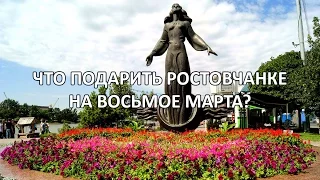 ЧТО ПОДАРИТЬ РОСТОВЧАНКЕ НА ВОСЬМОЕ МАРТА?